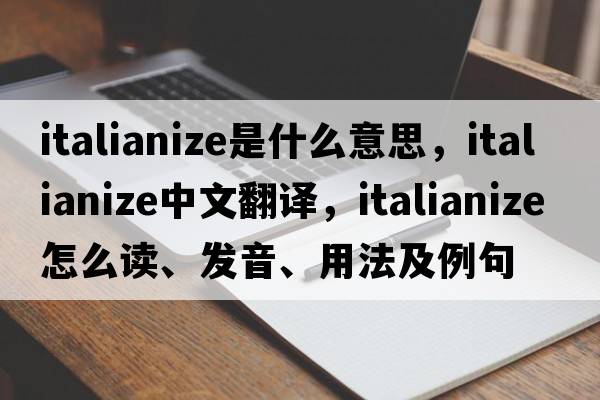 italianize是什么意思，italianize中文翻译，italianize怎么读、发音、用法及例句